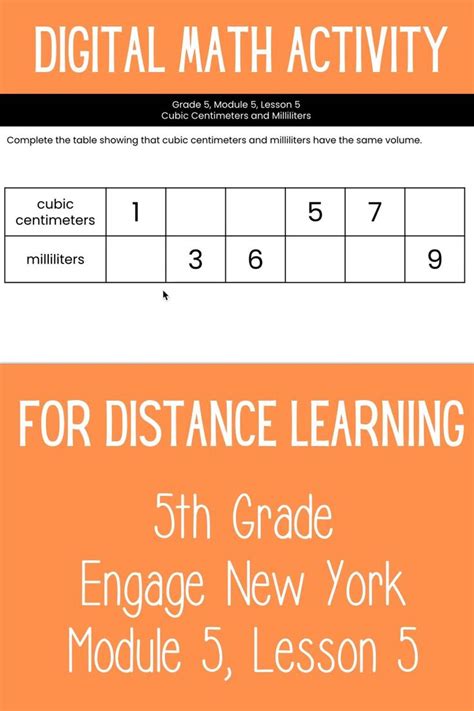 DIGITAL MATH ACTIVITY

Grade 5, Module 5, Lesson 5
Cubic Centimeters and Milliliters

Complete the table showing that cubic centimeters and milliliters have the same volume.

| cubic centimeters | 1 | | | 5 | 7 | |
|---|---|---|---|---|---|---|
| milliliters | | 3 | 6 | | | 9 |

FOR DISTANCE LEARNING

5th Grade
Engage New York
Module 5, Lesson 5